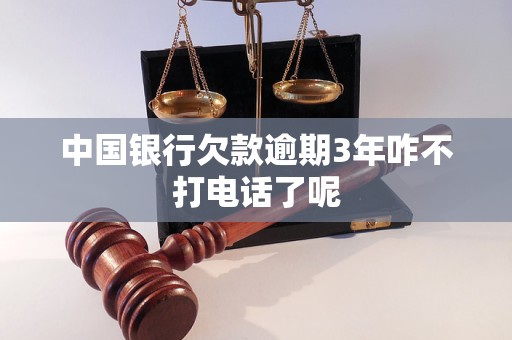 中国银行欠款逾期3年咋不打电话了呢